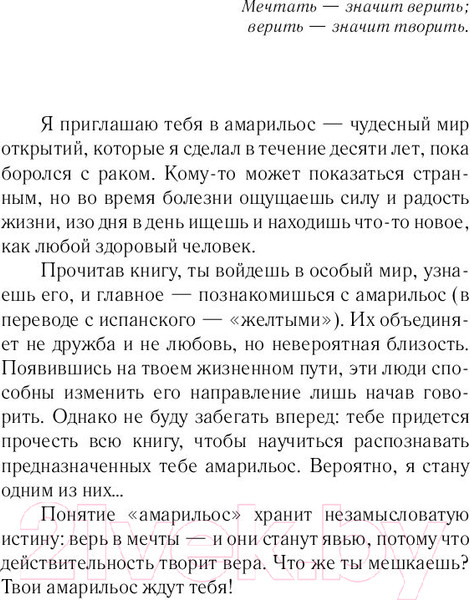 Мечтать — значит верить;
верить — значит творить.

Я приглашаю тебя в амарильос — чудесный мир открытий, которые я сделал в течение десяти лет, пока боролся с раком. Кому-то может показаться странным, но во время болезни ощущаешь силу и радость жизни, изо дня в день ищешь и находишь что-то новое, как любой здоровый человек.

Прочитав книгу, ты войдешь в особый мир, узнаешь его, и главное — познакомишься с амарильос (в переводе с испанского — «желтыми»). Их объединяет не дружба и не любовь, но невероятная близость. Появившись на твоем жизненном пути, эти люди способны изменить его направление лишь начав говорить. Однако не буду забегать вперед: тебе придется прочесть всю книгу, чтобы научиться распознавать предназначенных тебе амарильос. Вероятно, я стану одним из них...

Понятие «амарильос» хранит незамысловатую истину: верь в мечты — и они станут явью, потому что действительность творит вера. Что же ты мешкаешь? Твои амарильос ждут тебя!

21vek.by